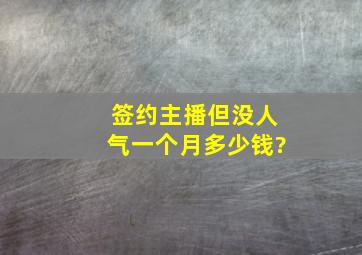 签约主播但没人气一个月多少钱?